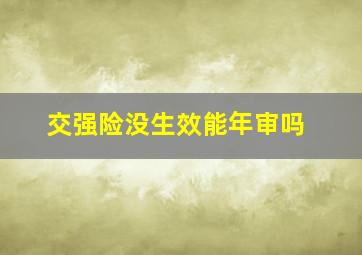 交强险没生效能年审吗